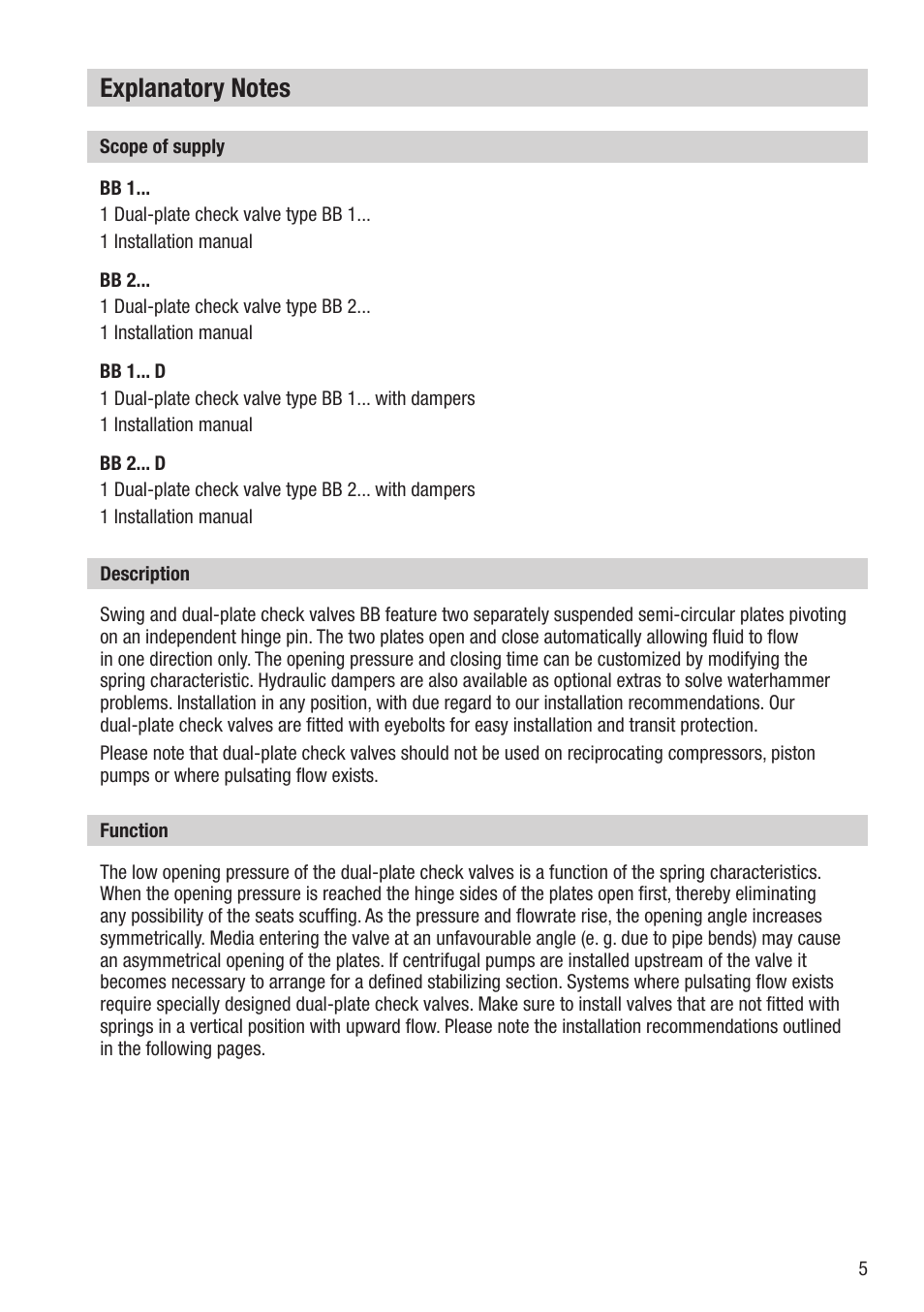 Explanatory Notes

Scope of supply

BB 1...
1 Dual-plate check valve type BB 1...
1 Installation manual

BB 2...
1 Dual-plate check valve type BB 2...
1 Installation manual

BB 1... D
1 Dual-plate check valve type BB 1... with dampers
1 Installation manual

BB 2... D
1 Dual-plate check valve type BB 2... with dampers
1 Installation manual

Description

Swing and dual-plate check valves BB feature two separately suspended semi-circular plates pivoting on an independent hinge pin. The two plates open and close automatically allowing fluid to flow in one direction only. The opening pressure and closing time can be customized by modifying the spring characteristic. Hydraulic dampers are also available as optional extras to solve waterhammer problems. Installation in any position, with due regard to our installation recommendations. Our dual-plate check valves are fitted with eyebolts for easy installation and transit protection.

Please note that dual-plate check valves should not be used on reciprocating compressors, piston pumps or where pulsating flow exists.

Function

The low opening pressure of the dual-plate check valves is a function of the spring characteristics. When the opening pressure is reached the hinge sides of the plates open first, thereby eliminating any possibility of the seats scuffing. As the pressure and flowrate rise, the opening angle increases symmetrically. Media entering the valve at an unfavourable angle (e. g. due to pipe bends) may cause an asymmetrical opening of the plates. If centrifugal pumps are installed upstream of the valve it becomes necessary to arrange for a defined stabilizing section. Systems where pulsating flow exists require specially designed dual-plate check valves. Make sure to install valves that are not fitted with springs in a vertical position with upward flow. Please note the installation recommendations outlined in the following pages.

5